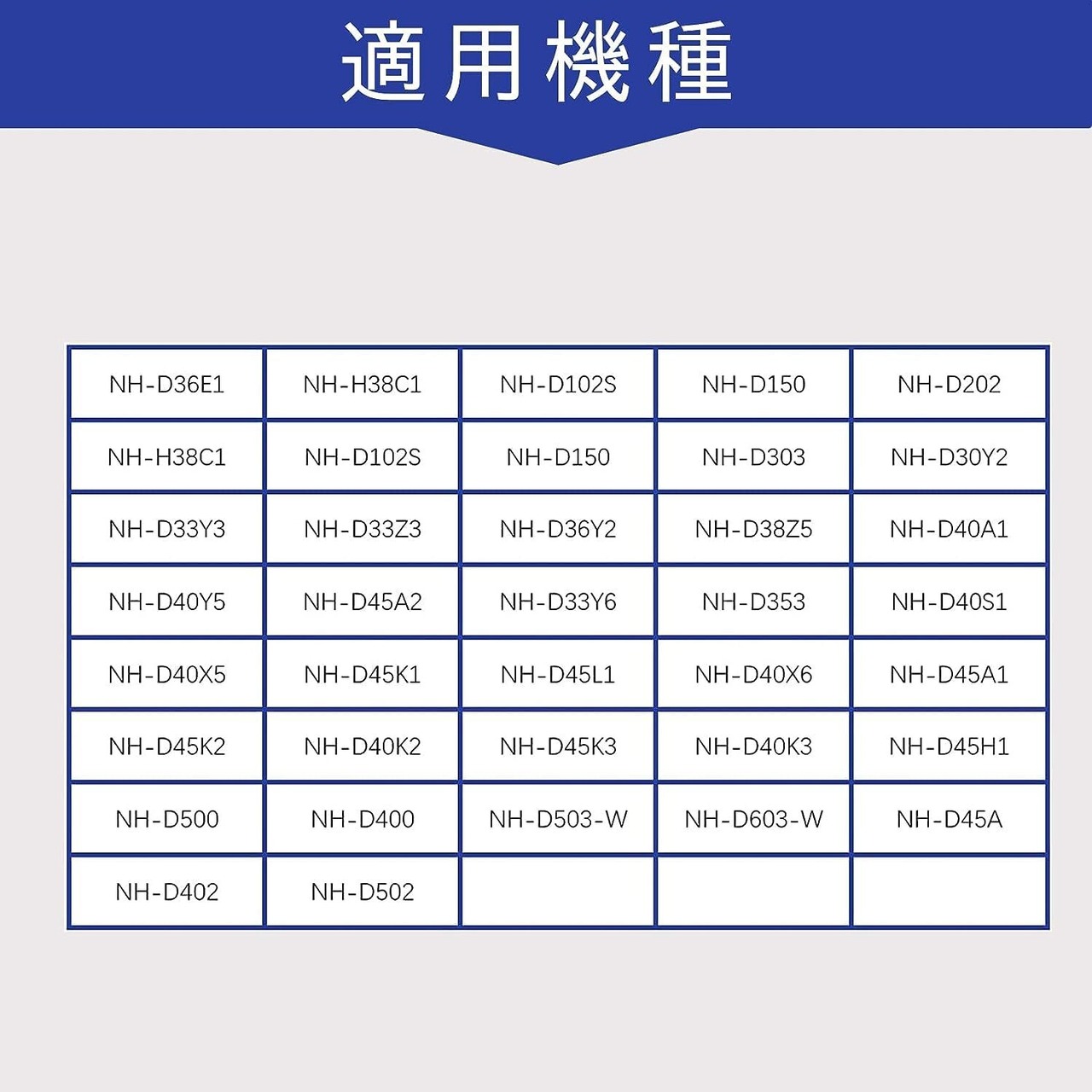 適用機種

| NH-D36E1 | NH-H38C1 | NH-D102S | NH-D150 | NH-D202 |
|---|---|---|---|---|
| NH-H38C1 | NH-D102S | NH-D150 | NH-D303 | NH-D30Y2 |
| NH-D33Y3 | NH-D33Z3 | NH-D36Y2 | NH-D38Z5 | NH-D40A1 |
| NH-D40Y5 | NH-D45A2 | NH-D33Y6 | NH-D353 | NH-D40S1 |
| NH-D40X5 | NH-D45K1 | NH-D45L1 | NH-D40X6 | NH-D45A1 |
| NH-D45K2 | NH-D40K2 | NH-D45K3 | NH-D40K3 | NH-D45H1 |
| NH-D500 | NH-D400 | NH-D503-W | NH-D603-W | NH-D45A |
| NH-D402 | NH-D502 | | | |